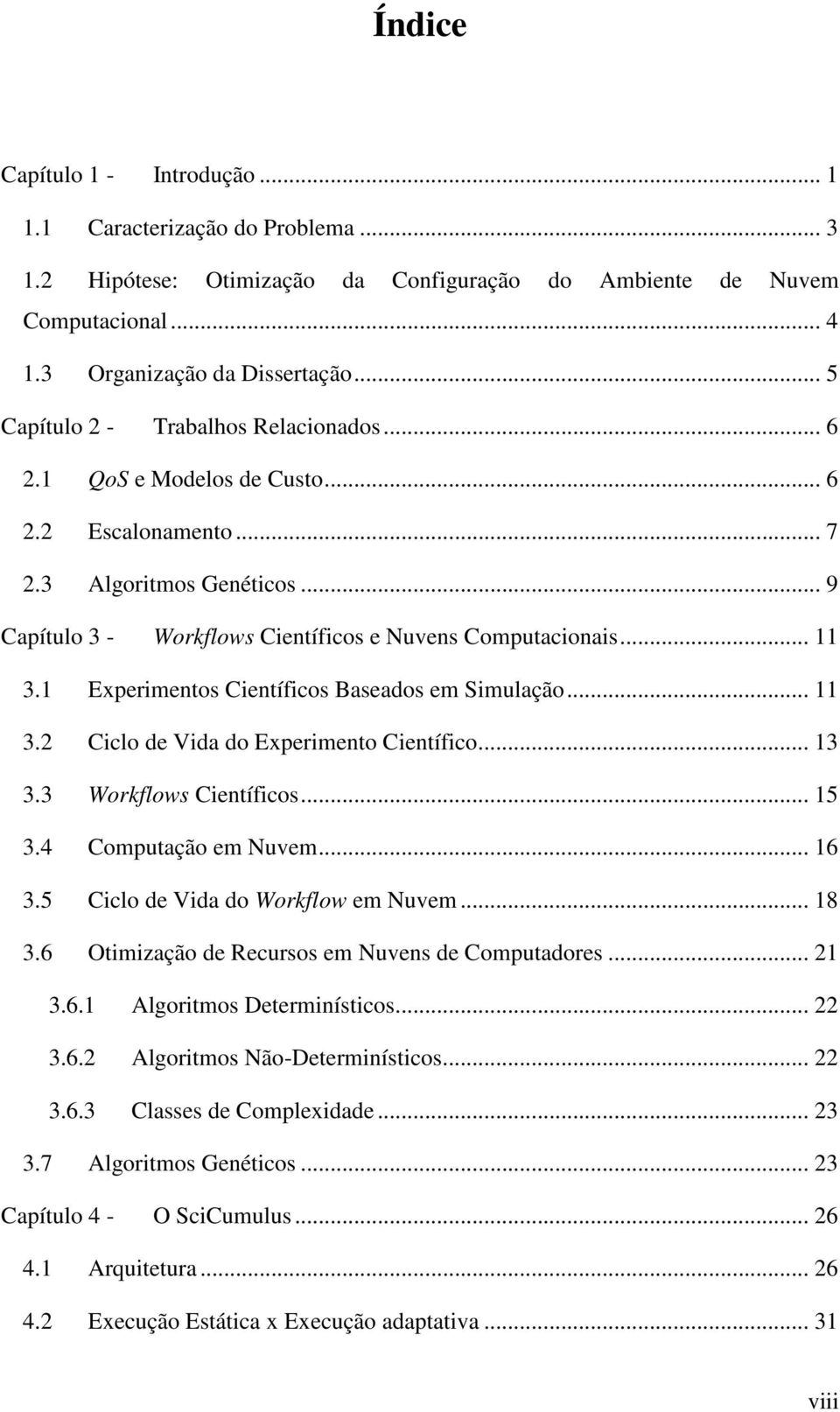 Índice

Capítulo 1 - Introdução ... 1
1.1 Caracterização do Problema ... 3
1.2 Hipótese: Otimização da Configuração do Ambiente de Nuvem Computacional ... 4
1.3 Organização da Dissertação ... 5
Capítulo 2 - Trabalhos Relacionados ... 6
2.1 QoS e Modelos de Custo ... 6
2.2 Escalonamento ... 7
2.3 Algoritmos Genéticos ... 9
Capítulo 3 - Workflows Científicos e Nuvens Computacionais ... 11
3.1 Experimentos Científicos Baseados em Simulação ... 11
3.2 Ciclo de Vida do Experimento Científico ... 13
3.3 Workflows Científicos ... 15
3.4 Computação em Nuvem ... 16
3.5 Ciclo de Vida do Workflow em Nuvem ... 18
3.6 Otimização de Recursos em Nuvens de Computadores ... 21
3.6.1 Algoritmos Determinísticos ... 22
3.6.2 Algoritmos Não-Determinísticos ... 22
3.6.3 Classes de Complexidade ... 23
3.7 Algoritmos Genéticos ... 23
Capítulo 4 - O SciCumulus ... 26
4.1 Arquitetura ... 26
4.2 Execução Estática x Execução adaptativa ... 31

viii